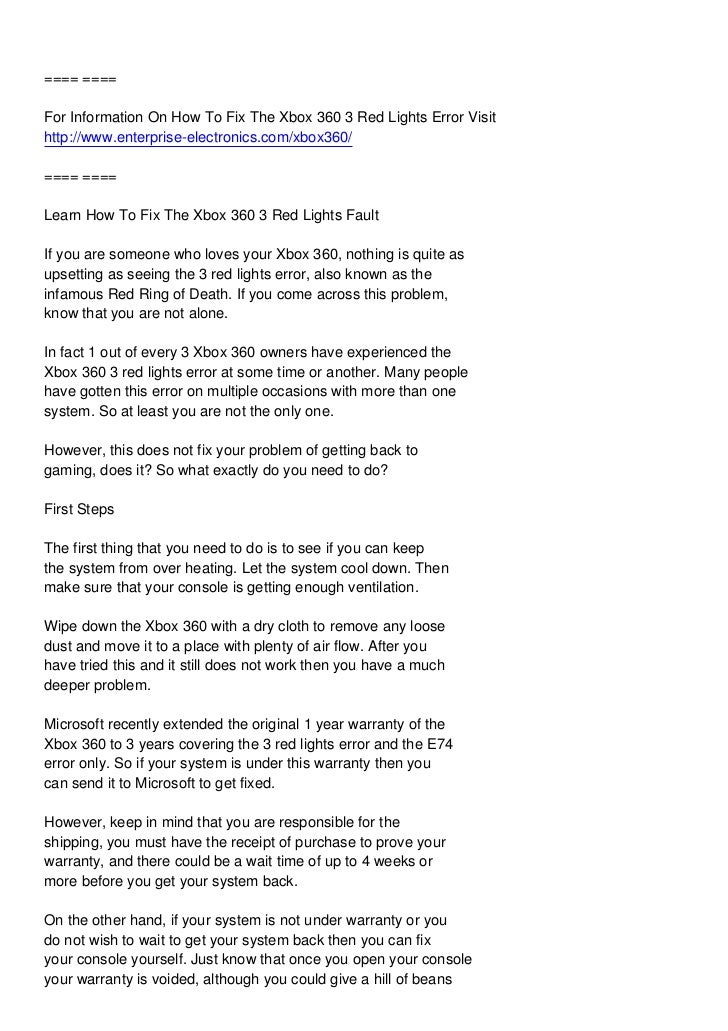 ==== ====

For Information On How To Fix The Xbox 360 3 Red Lights Error Visit http://www.enterprise-electronics.com/xbox360/

==== ====

Learn How To Fix The Xbox 360 3 Red Lights Fault

If you are someone who loves your Xbox 360, nothing is quite as upsetting as seeing the 3 red lights error, also known as the infamous Red Ring of Death. If you come across this problem, know that you are not alone.

In fact 1 out of every 3 Xbox 360 owners have experienced the Xbox 360 3 red lights error at some time or another. Many people have gotten this error on multiple occasions with more than one system. So at least you are not the only one.

However, this does not fix your problem of getting back to gaming, does it? So what exactly do you need to do?

First Steps

The first thing that you need to do is to see if you can keep the system from over heating. Let the system cool down. Then make sure that your console is getting enough ventilation.

Wipe down the Xbox 360 with a dry cloth to remove any loose dust and move it to a place with plenty of air flow. After you have tried this and it still does not work then you have a much deeper problem.

Microsoft recently extended the original 1 year warranty of the Xbox 360 to 3 years covering the 3 red lights error and the E74 error only. So if your system is under this warranty then you can send it to Microsoft to get fixed.

However, keep in mind that you are responsible for the shipping, you must have the receipt of purchase to prove your warranty, and there could be a wait time of up to 4 weeks or more before you get your system back.

On the other hand, if your system is not under warranty or you do not wish to wait to get your system back then you can fix your console yourself. Just know that once you open your console your warranty is voided, although you could give a hill of beans